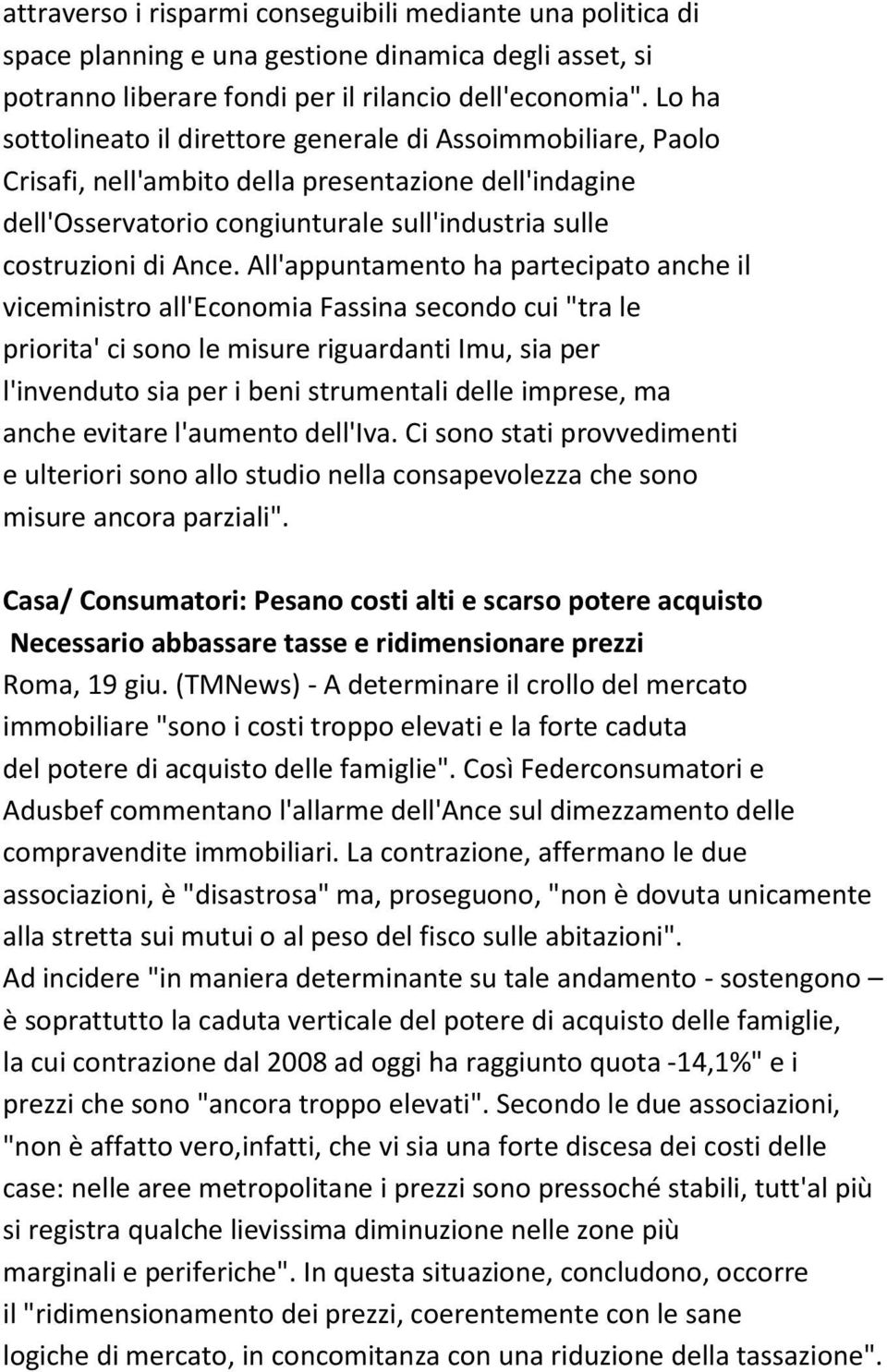 attraverso i risparmi conseguibili mediante una politica di space planning e una gestione dinamica degli asset, si potranno liberare fondi per il rilancio dell'economia". Lo ha sottolineato il direttore generale di Assoimmobiliare, Paolo Crisafi, nell'ambito della presentazione dell'indagine dell'Osservatorio congiunturale sull'industria sulle costruzioni di Ance. All'appuntamento ha partecipato anche il viceministro all'Economia Fassina secondo cui "tra le priorita' ci sono le misure riguardanti Imu, sia per l'invenduto sia per i beni strumentali delle imprese, ma anche evitare l'aumento dell'Iva. Ci sono stati provvedimenti e ulteriori sono allo studio nella consapevolezza che sono misure ancora parziali".

Casa/ Consumatori: Pesano costi alti e scarso potere acquisto
Necessario abbassare tasse e ridimensionare prezzi
Roma, 19 giu. (TMNews) - A determinare il crollo del mercato immobiliare "sono i costi troppo elevati e la forte caduta del potere di acquisto delle famiglie". Così Federconsumatori e Adusbef commentano l'allarme dell'Ance sul dimezzamento delle compravendite immobiliari. La contrazione, affermano le due associazioni, è "disastrosa" ma, proseguono, "non è dovuta unicamente alla stretta sui mutui o al peso del fisco sulle abitazioni".
Ad incidere "in maniera determinante su tale andamento - sostengono – è soprattutto la caduta verticale del potere di acquisto delle famiglie, la cui contrazione dal 2008 ad oggi ha raggiunto quota -14,1%" e i prezzi che sono "ancora troppo elevati". Secondo le due associazioni, "non è affatto vero,infatti, che vi sia una forte discesa dei costi delle case: nelle aree metropolitane i prezzi sono pressoché stabili, tutt'al più si registra qualche lievissima diminuzione nelle zone più marginali e periferiche". In questa situazione, concludono, occorre il "ridimensionamento dei prezzi, coerentemente con le sane logiche di mercato, in concomitanza con una riduzione della tassazione".